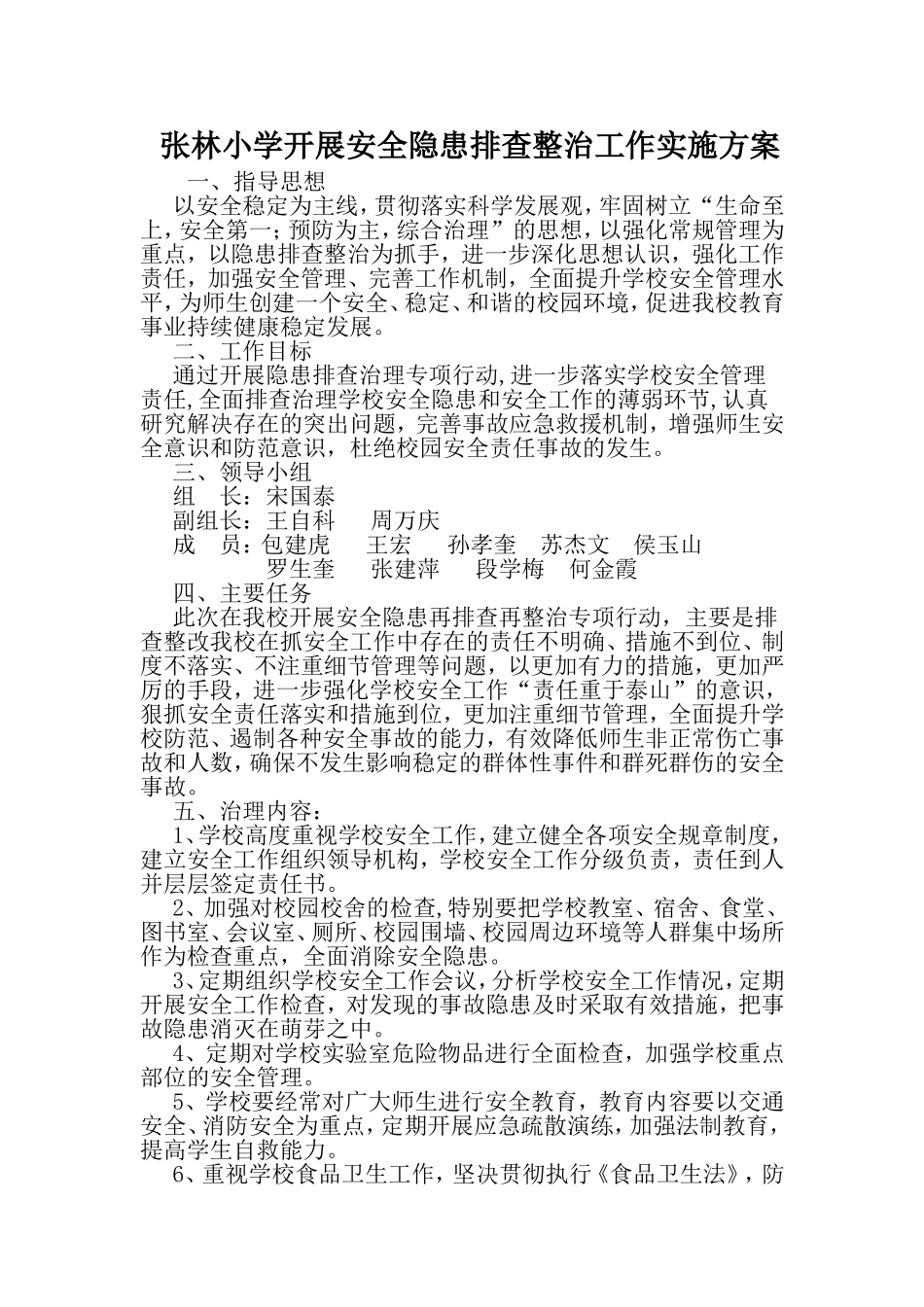 张林小学开展安全隐患排查整治工作实施方案

一、指导思想

以安全稳定为主线，贯彻落实科学发展观，牢固树立“生命至上，安全第一；预防为主，综合治理”的思想，以强化常规管理为重点，以隐患排查整治为抓手，进一步深化思想认识，强化工作责任，加强安全管理、完善工作机制，全面提升学校安全管理水平，为师生创建一个安全、稳定、和谐的校园环境，促进我校教育事业持续健康稳定发展。

二、工作目标

通过开展隐患排查治理专项行动,进一步落实学校安全管理责任,全面排查治理学校安全隐患和安全工作的薄弱环节,认真研究解决存在的突出问题，完善事故应急救援机制，增强师生安全意识和防范意识，杜绝校园安全责任事故的发生。

三、领导小组

组　长：宋国泰

副组长：王自科　周万庆

成　员：包建虎　王宏　孙孝奎　苏杰文　侯玉山
罗生奎　张建萍　段学梅　何金霞

四、主要任务

此次在我校开展安全隐患再排查再整治专项行动，主要是排查整改我校在抓安全工作中存在的责任不明确、措施不到位、制度不落实、不注重细节管理等问题，以更加有力的措施，更加严厉的手段，进一步强化学校安全工作“责任重于泰山”的意识，狠抓安全责任落实和措施到位，更加注重细节管理，全面提升学校防范、遏制各种安全事故的能力，有效降低师生非正常伤亡事故和人数，确保不发生影响稳定的群体性事件和群死群伤的安全事故。

五、治理内容：

1、学校高度重视学校安全工作，建立健全各项安全规章制度，建立安全工作组织领导机构，学校安全工作分级负责，责任到人并层层签定责任书。

2、加强对校园校舍的检查,特别要把学校教室、宿舍、食堂、图书室、会议室、厕所、校园围墙、校园周边环境等人群集中场所作为检查重点，全面消除安全隐患。

3、定期组织学校安全工作会议，分析学校安全工作情况，定期开展安全工作检查，对发现的事故隐患及时采取有效措施，把事故隐患消灭在萌芽之中。

4、定期对学校实验室危险物品进行全面检查，加强学校重点部位的安全管理。

5、学校要经常对广大师生进行安全教育，教育内容要以交通安全、消防安全为重点，定期开展应急疏散演练，加强法制教育，提高学生自救能力。

6、重视学校食品卫生工作，坚决贯彻执行《食品卫生法》，防